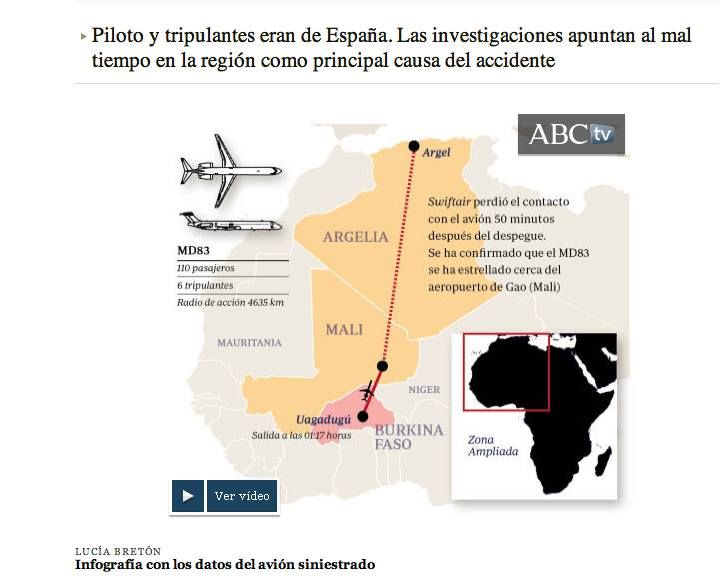 Piloto y tripulantes eran de España. Las investigaciones apuntan al mal tiempo en la región como principal causa del accidente

ABC tv

MD83
110 pasajeros
6 tripulantes
Radio de acción 4635 km

Argel

Swiftair perdió el contacto con el avión 50 minutos después del despegue. Se ha confirmado que el MD83 se ha estrellado cerca del aeropuerto de Gao (Mali)

ARGELIA

MALI

MAURITANIA

NIGER

Uagadugú
Salida a las 01:17 horas

BURKINA FASO

Zona Ampliada

Ver vídeo

LUCÍA BRETÓN
Infografía con los datos del avión siniestrado